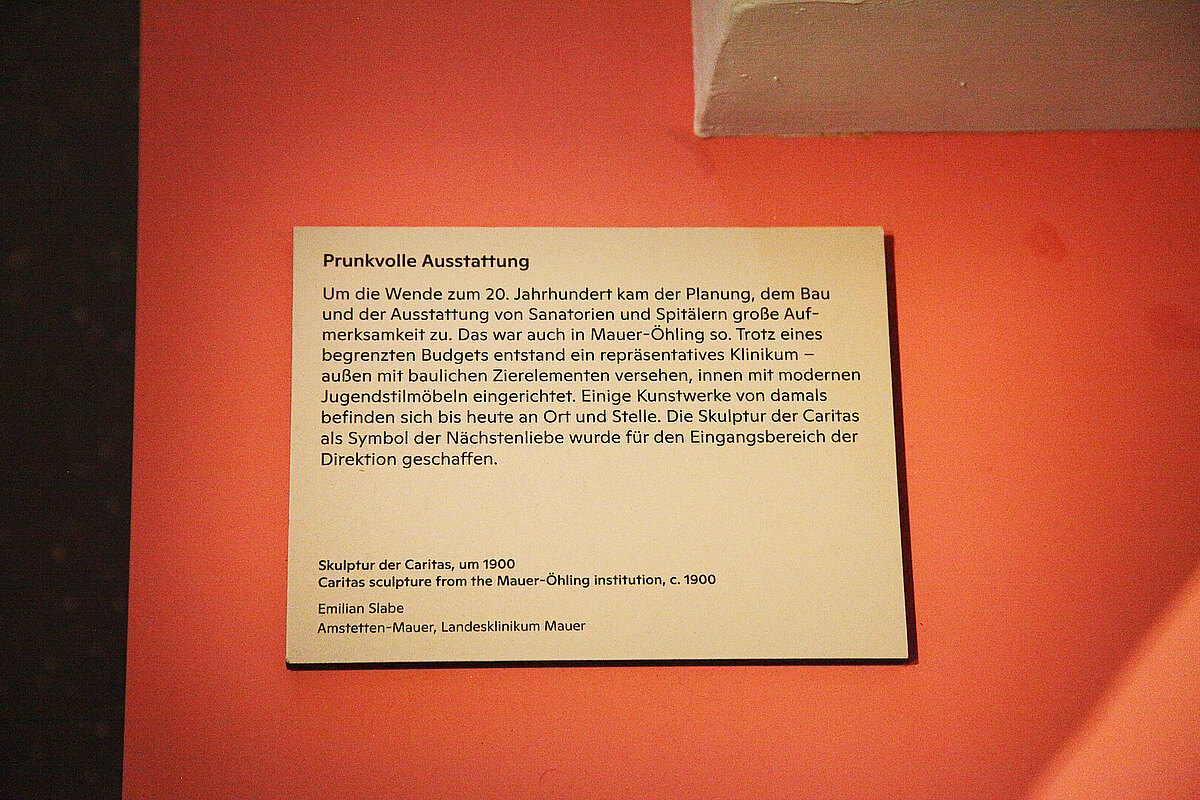 Prunkvolle Ausstattung

Um die Wende zum 20. Jahrhundert kam der Planung, dem Bau und der Ausstattung von Sanatorien und Spitälern große Aufmerksamkeit zu. Das war auch in Mauer-Öhling so. Trotz eines begrenzten Budgets entstand ein repräsentatives Klinikum – außen mit baulichen Zierelementen versehen, innen mit modernen Jugendstilmöbeln eingerichtet. Einige Kunstwerke von damals befinden sich bis heute an Ort und Stelle. Die Skulptur der Caritas als Symbol der Nächstenliebe wurde für den Eingangsbereich der Direktion geschaffen.

Skulptur der Caritas, um 1900
Caritas sculpture from the Mauer-Öhling institution, c. 1900

Emilian Slabe
Amstetten-Mauer, Landesklinikum Mauer